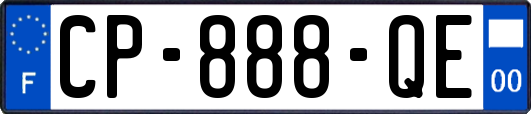 F
CP-888-QE
00